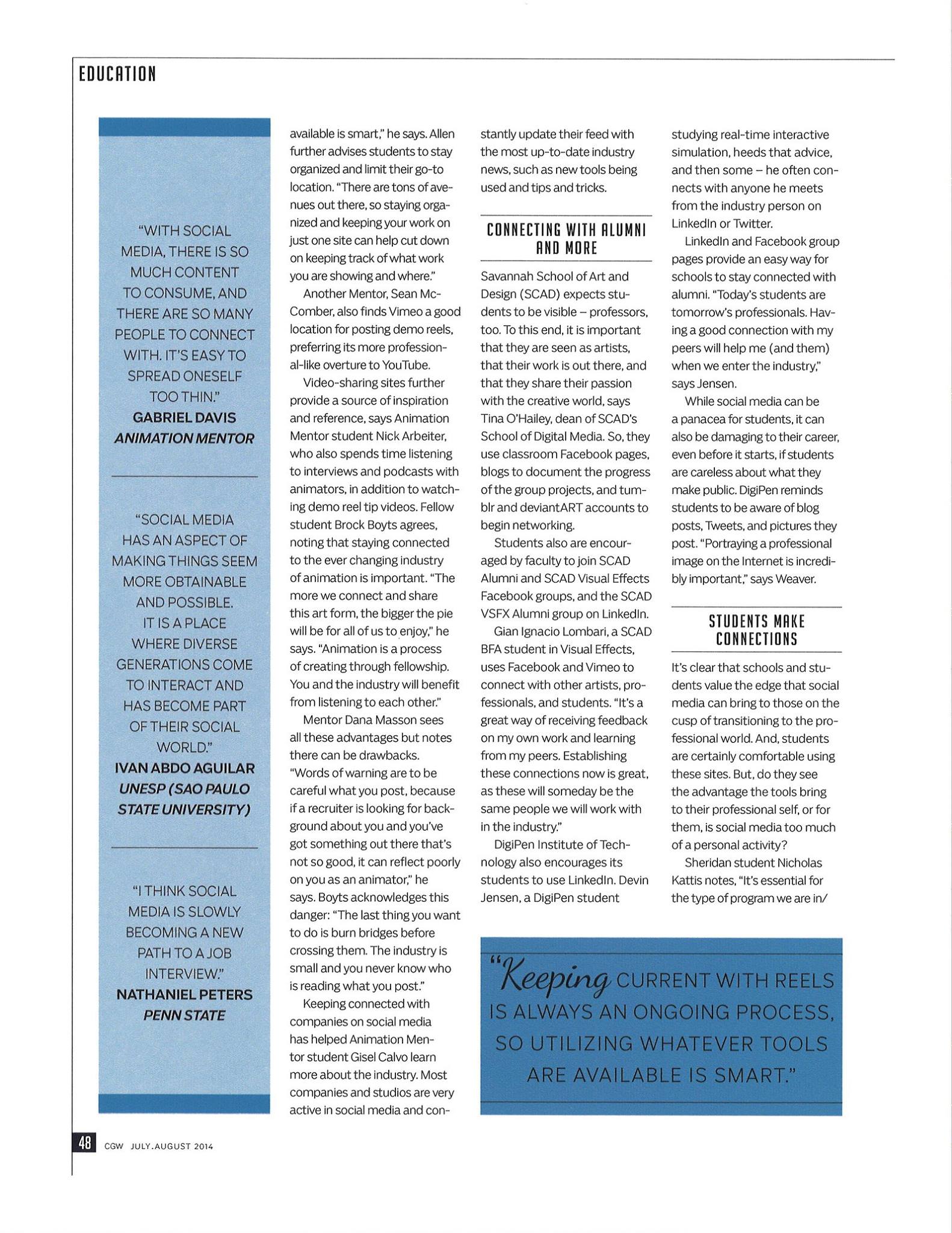 EDUCATION

"WITH SOCIAL MEDIA, THERE IS SO MUCH CONTENT TO CONSUME, AND THERE ARE SO MANY PEOPLE TO CONNECT WITH. IT'S EASY TO SPREAD ONESELF TOO THIN."
GABRIEL DAVIS
ANIMATION MENTOR

"SOCIAL MEDIA HAS AN ASPECT OF MAKING THINGS SEEM MORE OBTAINABLE AND POSSIBLE. IT IS A PLACE WHERE DIVERSE GENERATIONS COME TO INTERACT AND HAS BECOME PART OF THEIR SOCIAL WORLD."
IVAN ABDO AGUILAR
UNESP (SAO PAULO STATE UNIVERSITY)

"I THINK SOCIAL MEDIA IS SLOWLY BECOMING A NEW PATH TO A JOB INTERVIEW."
NATHANIEL PETERS
PENN STATE

available is smart," he says. Allen further advises students to stay organized and limit their go-to location. "There are tons of avenues out there, so staying organized and keeping your work on just one site can help cut down on keeping track of what work you are showing and where."

Another Mentor, Sean McComber, also finds Vimeo a good location for posting demo reels, preferring its more professional-like overture to YouTube.

Video-sharing sites further provide a source of inspiration and reference, says Animation Mentor student Nick Arbeiter, who also spends time listening to interviews and podcasts with animators, in addition to watching demo reel tip videos. Fellow student Brock Boyts agrees, noting that staying connected to the ever changing industry of animation is important. "The more we connect and share this art form, the bigger the pie will be for all of us to enjoy," he says. "Animation is a process of creating through fellowship. You and the industry will benefit from listening to each other."

Mentor Dana Masson sees all these advantages but notes there can be drawbacks. "Words of warning are to be careful what you post, because if a recruiter is looking for background about you and you've got something out there that's not so good, it can reflect poorly on you as an animator," he says. Boyts acknowledges this danger: "The last thing you want to do is burn bridges before crossing them. The industry is small and you never know who is reading what you post."

Keeping connected with companies on social media has helped Animation Mentor student Gisel Calvo learn more about the industry. Most companies and studios are very active in social media and constantly update their feed with the most up-to-date industry news, such as new tools being used and tips and tricks.

CONNECTING WITH ALUMNI AND MORE

Savannah School of Art and Design (SCAD) expects students to be visible – professors, too. To this end, it is important that they are seen as artists, that their work is out there, and that they share their passion with the creative world, says Tina O'Hailey, dean of SCAD's School of Digital Media. So, they use classroom Facebook pages, blogs to document the progress of the group projects, and tumblr and deviantART accounts to begin networking.

Students also are encouraged by faculty to join SCAD Alumni and SCAD Visual Effects Facebook groups, and the SCAD VSFX Alumni group on LinkedIn.

Gian Ignacio Lombari, a SCAD BFA student in Visual Effects, uses Facebook and Vimeo to connect with other artists, professionals, and students. "It's a great way of receiving feedback on my own work and learning from my peers. Establishing these connections now is great, as these will someday be the same people we will work with in the industry."

DigiPen Institute of Technology also encourages its students to use LinkedIn. Devin Jensen, a DigiPen student studying real-time interactive simulation, heeds that advice, and then some – he often connects with anyone he meets from the industry person on LinkedIn or Twitter.

LinkedIn and Facebook group pages provide an easy way for schools to stay connected with alumni. "Today's students are tomorrow's professionals. Having a good connection with my peers will help me (and them) when we enter the industry," says Jensen.

While social media can be a panacea for students, it can also be damaging to their career, even before it starts, if students are careless about what they make public. DigiPen reminds students to be aware of blog posts, Tweets, and pictures they post. "Portraying a professional image on the Internet is incredibly important," says Weaver.

STUDENTS MAKE CONNECTIONS

It's clear that schools and students value the edge that social media can bring to those on the cusp of transitioning to the professional world. And, students are certainly comfortable using these sites. But, do they see the advantage the tools bring to their professional self, or for them, is social media too much of a personal activity?

Sheridan student Nicholas Kattis notes, "It's essential for the type of program we are in/

"Keeping CURRENT WITH REELS IS ALWAYS AN ONGOING PROCESS, SO UTILIZING WHATEVER TOOLS ARE AVAILABLE IS SMART."

48 CGW JULY.AUGUST 2014